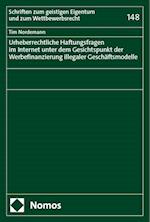 Schriften zum geistigen Eigentum und zum Wettbewerbsrecht

148

Tim Nordemann

Urheberrechtliche Haftungsfragen im Internet unter dem Gesichtspunkt der Werbefinanzierung illegaler Geschäftsmodelle

Nomos